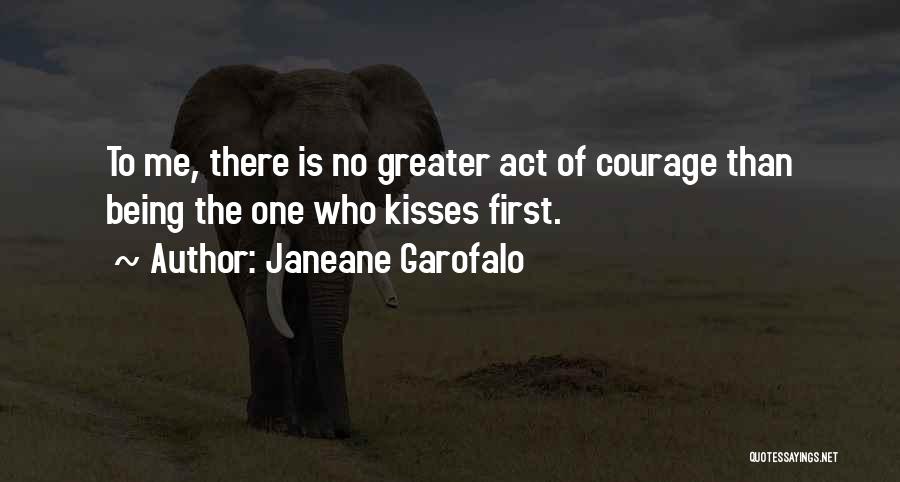 To me, there is no greater act of courage than being the one who kisses first.

~ Author: Janeane Garofalo

QUOTESSAYINGS.NET